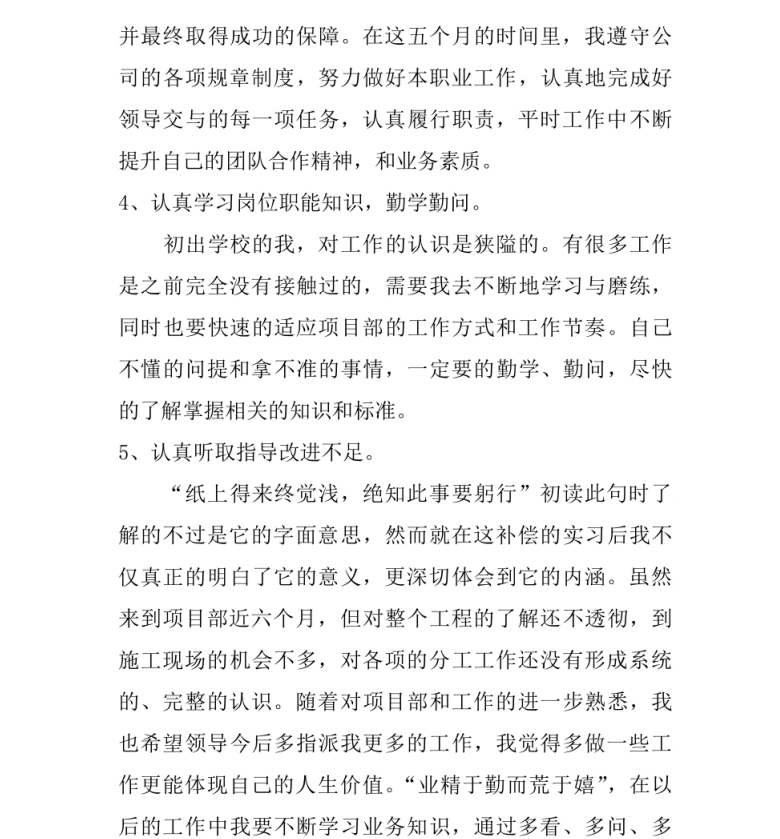 并最终取得成功的保障。在这五个月的时间里，我遵守公司的各项规章制度，努力做好本职业工作，认真地完成好领导交与的每一项任务，认真履行职责，平时工作中不断提升自己的团队合作精神，和业务素质。

4、认真学习岗位职能知识，勤学勤问。

初出学校的我，对工作的认识是狭隘的。有很多工作是之前完全没有接触过的，需要我去不断地学习与磨练，同时也要快速的适应项目部的工作方式和工作节奏。自己不懂的问提和拿不准的事情，一定要的勤学、勤问，尽快的了解掌握相关的知识和标准。

5、认真听取指导改进不足。

“纸上得来终觉浅，绝知此事要躬行”初读此句时了解的不过是它的字面意思，然而就在这补偿的实习后我不仅真正的明白了它的意义，更深切体会到它的内涵。虽然来到项目部近六个月，但对整个工程的了解还不透彻，到施工现场的机会不多，对各项的分工工作还没有形成系统的、完整的认识。随着对项目部和工作的进一步熟悉，我也希望领导今后多指派我更多的工作，我觉得多做一些工作更能体现自己的人生价值。“业精于勤而荒于嬉”，在以后的工作中我要不断学习业务知识，通过多看、多问、多